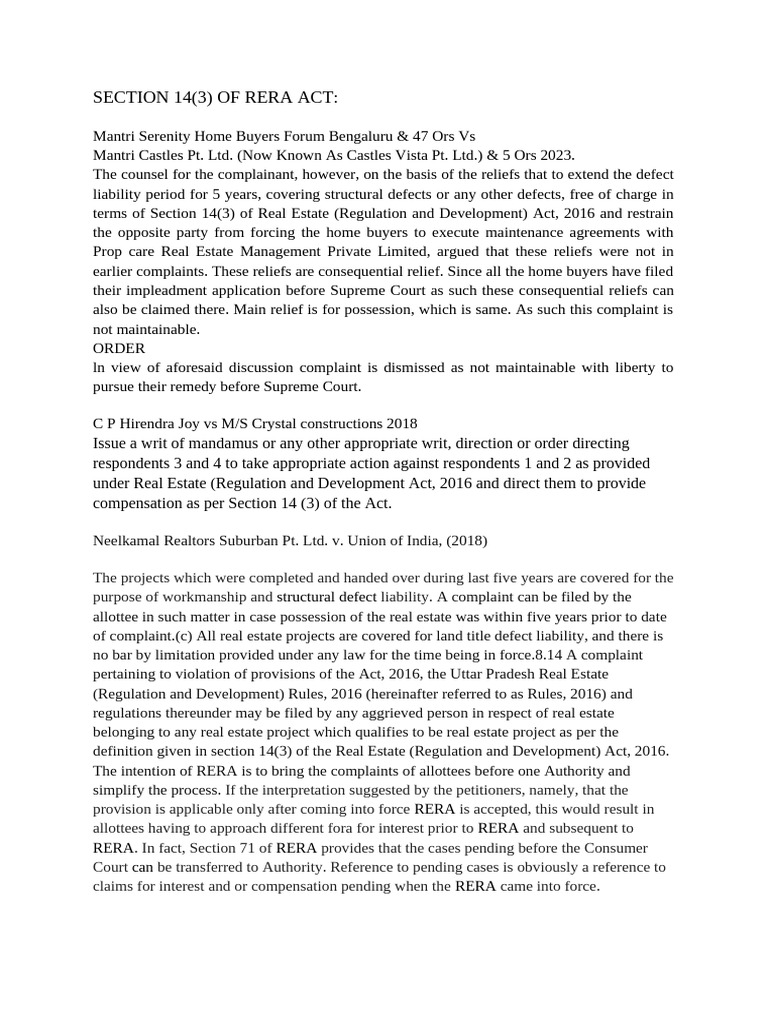 SECTION 14(3) OF RERA ACT:

Mantri Serenity Home Buyers Forum Bengaluru & 47 Ors Vs
Mantri Castles Pt. Ltd. (Now Known As Castles Vista Pt. Ltd.) & 5 Ors 2023.
The counsel for the complainant, however, on the basis of the reliefs that to extend the defect liability period for 5 years, covering structural defects or any other defects, free of charge in terms of Section 14(3) of Real Estate (Regulation and Development) Act, 2016 and restrain the opposite party from forcing the home buyers to execute maintenance agreements with Prop care Real Estate Management Private Limited, argued that these reliefs were not in earlier complaints. These reliefs are consequential relief. Since all the home buyers have filed their impleadment application before Supreme Court as such these consequential reliefs can also be claimed there. Main relief is for possession, which is same. As such this complaint is not maintainable.
ORDER
ln view of aforesaid discussion complaint is dismissed as not maintainable with liberty to pursue their remedy before Supreme Court.

C P Hirendra Joy vs M/S Crystal constructions 2018
Issue a writ of mandamus or any other appropriate writ, direction or order directing respondents 3 and 4 to take appropriate action against respondents 1 and 2 as provided under Real Estate (Regulation and Development Act, 2016 and direct them to provide compensation as per Section 14 (3) of the Act.

Neelkamal Realtors Suburban Pt. Ltd. v. Union of India, (2018)

The projects which were completed and handed over during last five years are covered for the purpose of workmanship and structural defect liability. A complaint can be filed by the allottee in such matter in case possession of the real estate was within five years prior to date of complaint.(c) All real estate projects are covered for land title defect liability, and there is no bar by limitation provided under any law for the time being in force.8.14 A complaint pertaining to violation of provisions of the Act, 2016, the Uttar Pradesh Real Estate (Regulation and Development) Rules, 2016 (hereinafter referred to as Rules, 2016) and regulations thereunder may be filed by any aggrieved person in respect of real estate belonging to any real estate project which qualifies to be real estate project as per the definition given in section 14(3) of the Real Estate (Regulation and Development) Act, 2016. The intention of RERA is to bring the complaints of allottees before one Authority and simplify the process. If the interpretation suggested by the petitioners, namely, that the provision is applicable only after coming into force RERA is accepted, this would result in allottees having to approach different fora for interest prior to RERA and subsequent to RERA. In fact, Section 71 of RERA provides that the cases pending before the Consumer Court can be transferred to Authority. Reference to pending cases is obviously a reference to claims for interest and or compensation pending when the RERA came into force.